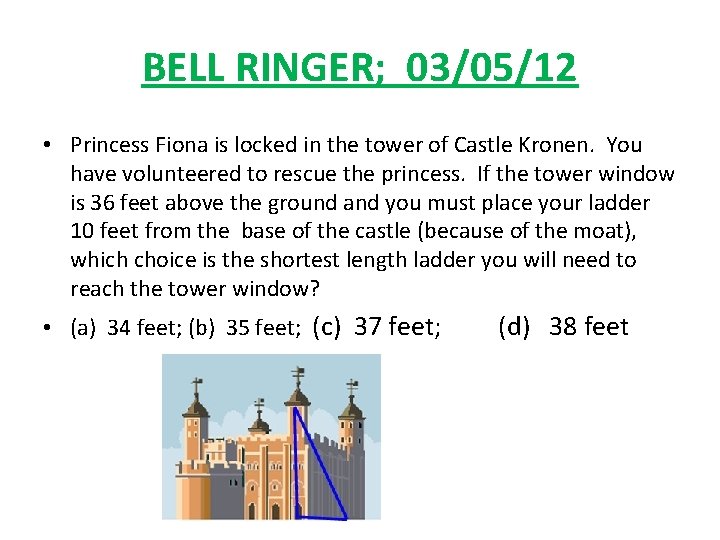 BELL RINGER; 03/05/12

• Princess Fiona is locked in the tower of Castle Kronen. You have volunteered to rescue the princess. If the tower window is 36 feet above the ground and you must place your ladder 10 feet from the base of the castle (because of the moat), which choice is the shortest length ladder you will need to reach the tower window?

• (a) 34 feet; (b) 35 feet; (c) 37 feet; (d) 38 feet